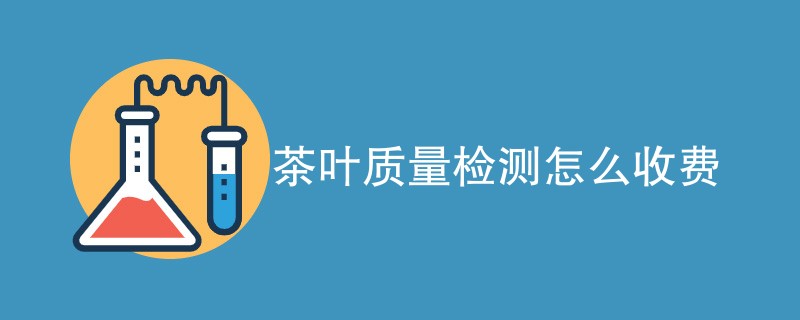 茶叶质量检测怎么收费